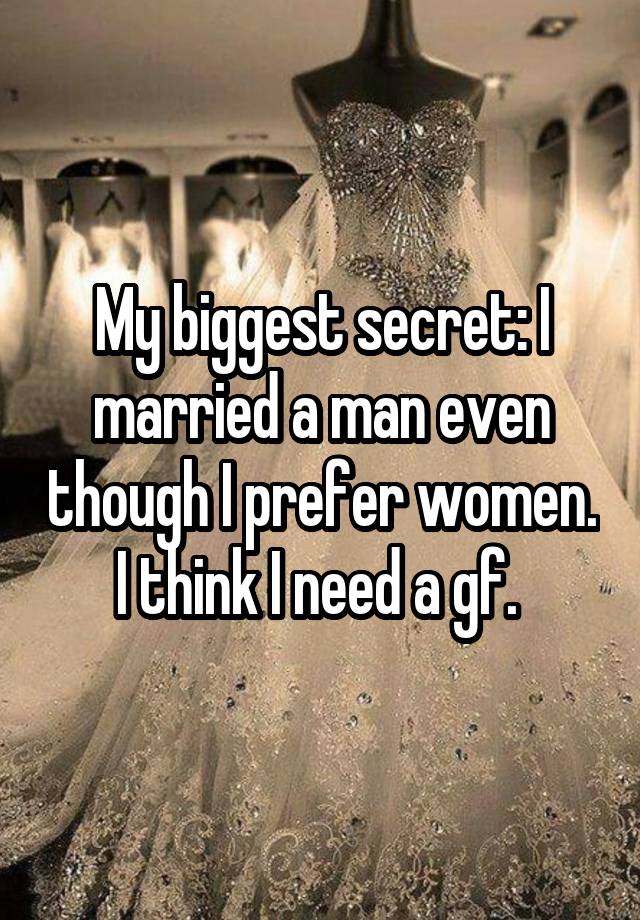 My biggest secret: I married a man even though I prefer women. I think I need a gf.